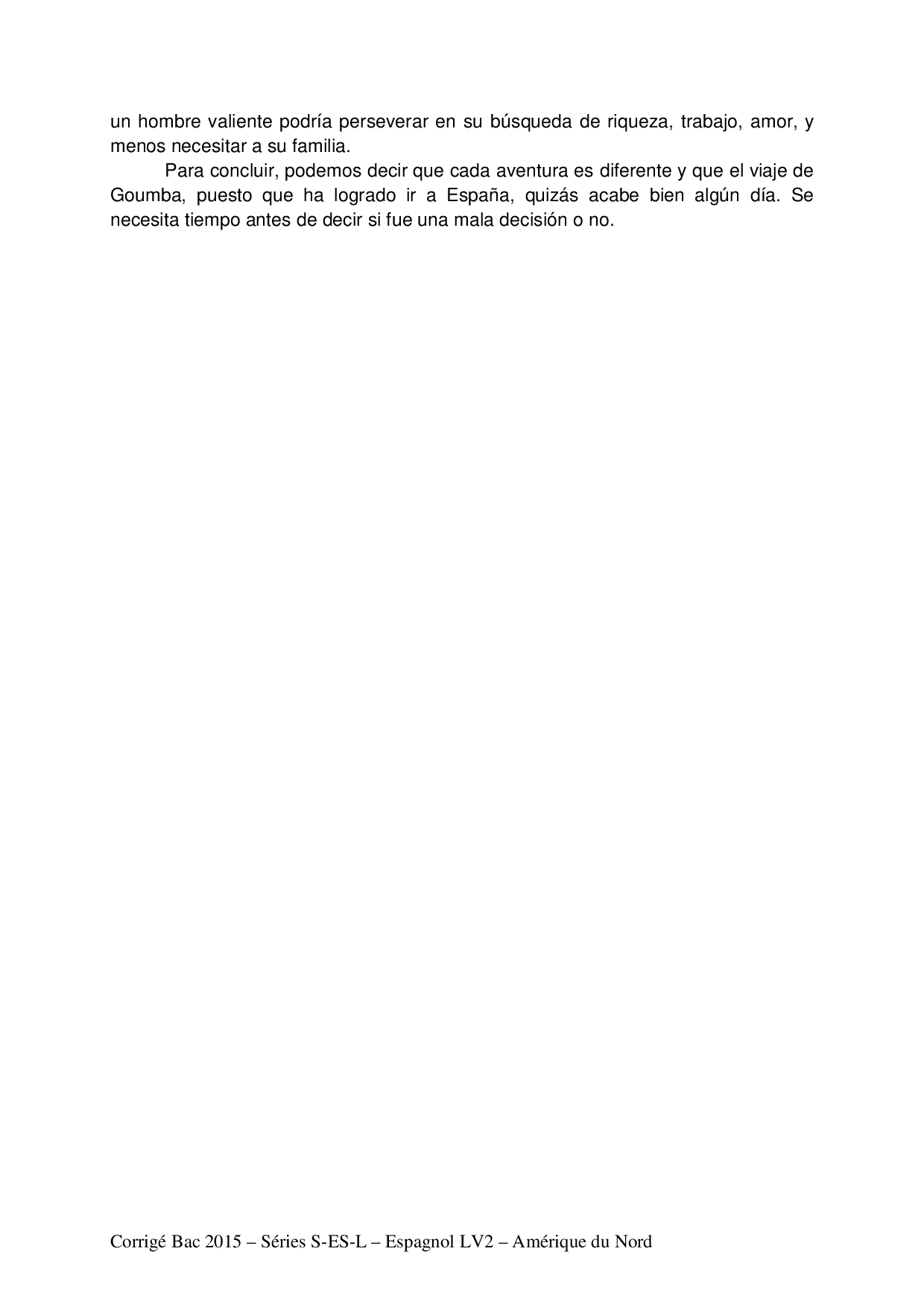 un hombre valiente podría perseverar en su búsqueda de riqueza, trabajo, amor, y menos necesitar a su familia.

Para concluir, podemos decir que cada aventura es diferente y que el viaje de Goumba, puesto que ha logrado ir a España, quizás acabe bien algún día. Se necesita tiempo antes de decir si fue una mala decisión o no.

Corrigé Bac 2015 – Séries S-ES-L – Espagnol LV2 – Amérique du Nord